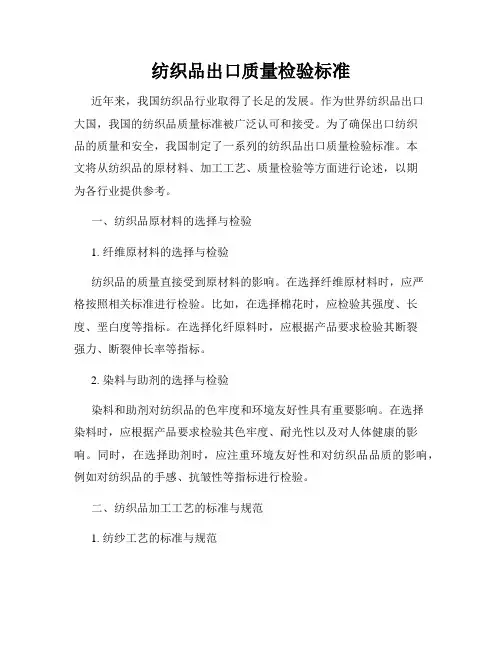 纺织品出口质量检验标准

近年来，我国纺织品行业取得了长足的发展。作为世界纺织品出口大国，我国的纺织品质量标准被广泛认可和接受。为了确保出口纺织品的质量和安全，我国制定了一系列的纺织品出口质量检验标准。本文将从纺织品的原材料、加工工艺、质量检验等方面进行论述，以期为各行业提供参考。

一、纺织品原材料的选择与检验

1. 纤维原材料的选择与检验

纺织品的质量直接受到原材料的影响。在选择纤维原材料时，应严格按照相关标准进行检验。比如，在选择棉花时，应检验其强度、长度、垩白度等指标。在选择化纤原料时，应根据产品要求检验其断裂强力、断裂伸长率等指标。

2. 染料与助剂的选择与检验

染料和助剂对纺织品的色牢度和环境友好性具有重要影响。在选择染料时，应根据产品要求检验其色牢度、耐光性以及对人体健康的影响。同时，在选择助剂时，应注重环境友好性和对纺织品品质的影响，例如对纺织品的手感、抗皱性等指标进行检验。

二、纺织品加工工艺的标准与规范

1. 纺纱工艺的标准与规范